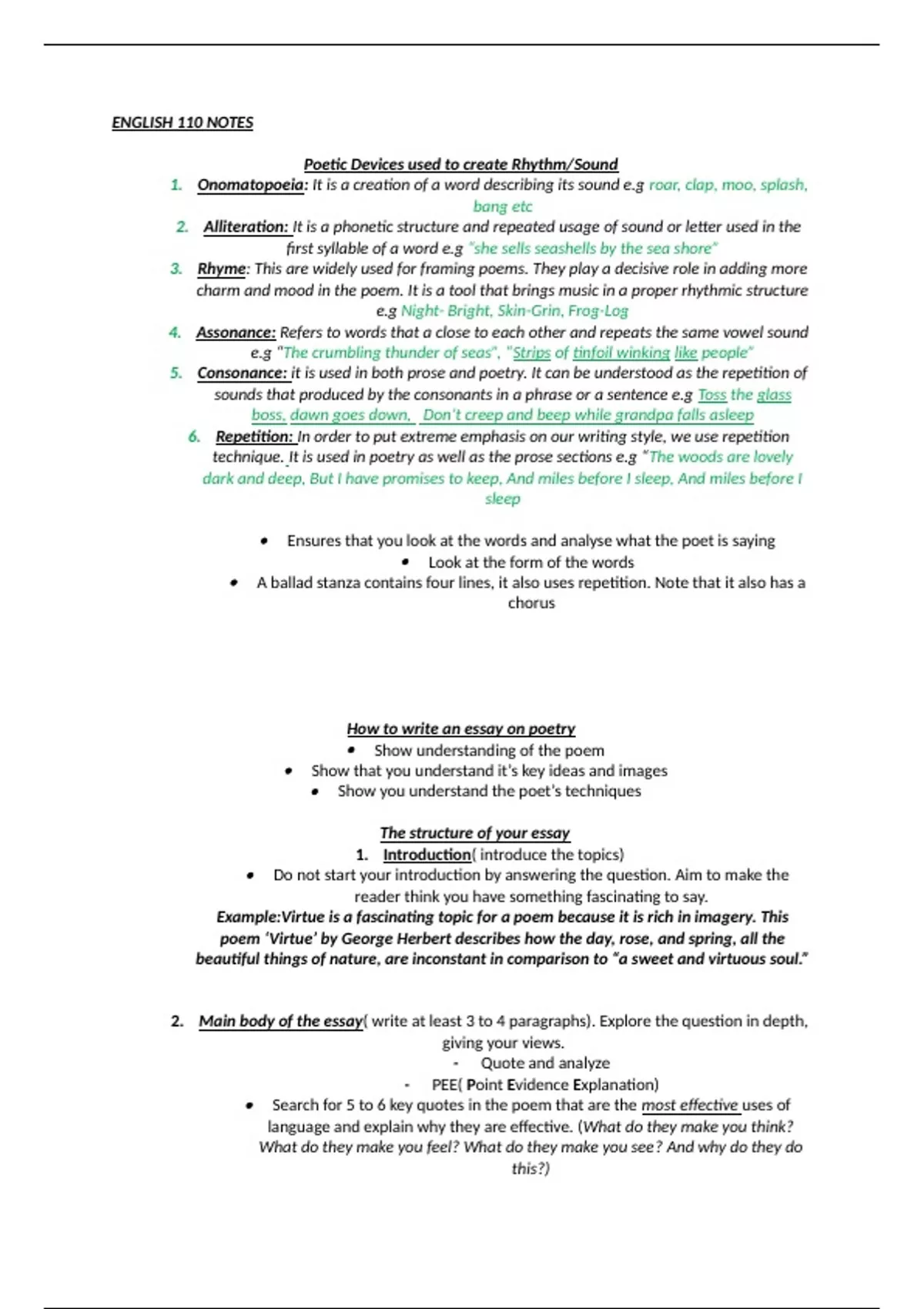 ENGLISH 110 NOTES

Poetic Devices used to create Rhythm/Sound

1. Onomatopoeia: It is a creation of a word describing its sound e.g roar, clap, moo, splash, bang etc
2. Alliteration: It is a phonetic structure and repeated usage of sound or letter used in the first syllable of a word e.g "she sells seashells by the sea shore"
3. Rhyme: This are widely used for framing poems. They play a decisive role in adding more charm and mood in the poem. It is a tool that brings music in a proper rhythmic structure e.g Night- Bright, Skin-Grin, Frog-Log
4. Assonance: Refers to words that a close to each other and repeats the same vowel sound e.g "The crumbling thunder of seas", "Strips of tinfoil winking like people"
5. Consonance: it is used in both prose and poetry. It can be understood as the repetition of sounds that produced by the consonants in a phrase or a sentence e.g Toss the glass boss, dawn goes down, Don't creep and beep while grandpa falls asleep
6. Repetition: In order to put extreme emphasis on our writing style, we use repetition technique. It is used in poetry as well as the prose sections e.g "The woods are lovely dark and deep, But I have promises to keep, And miles before I sleep, And miles before I sleep

• Ensures that you look at the words and analyse what the poet is saying
• Look at the form of the words
• A ballad stanza contains four lines, it also uses repetition. Note that it also has a chorus

How to write an essay on poetry
• Show understanding of the poem
• Show that you understand it's key ideas and images
• Show you understand the poet's techniques

The structure of your essay
1. Introduction( introduce the topics)
• Do not start your introduction by answering the question. Aim to make the reader think you have something fascinating to say.
Example:Virtue is a fascinating topic for a poem because it is rich in imagery. This poem 'Virtue' by George Herbert describes how the day, rose, and spring, all the beautiful things of nature, are inconstant in comparison to "a sweet and virtuous soul."

2. Main body of the essay( write at least 3 to 4 paragraphs). Explore the question in depth, giving your views.
- Quote and analyze
- PEE( Point Evidence Explanation)
• Search for 5 to 6 key quotes in the poem that are the most effective uses of language and explain why they are effective. (What do they make you think? What do they make you feel? What do they make you see? And why do they do this?)